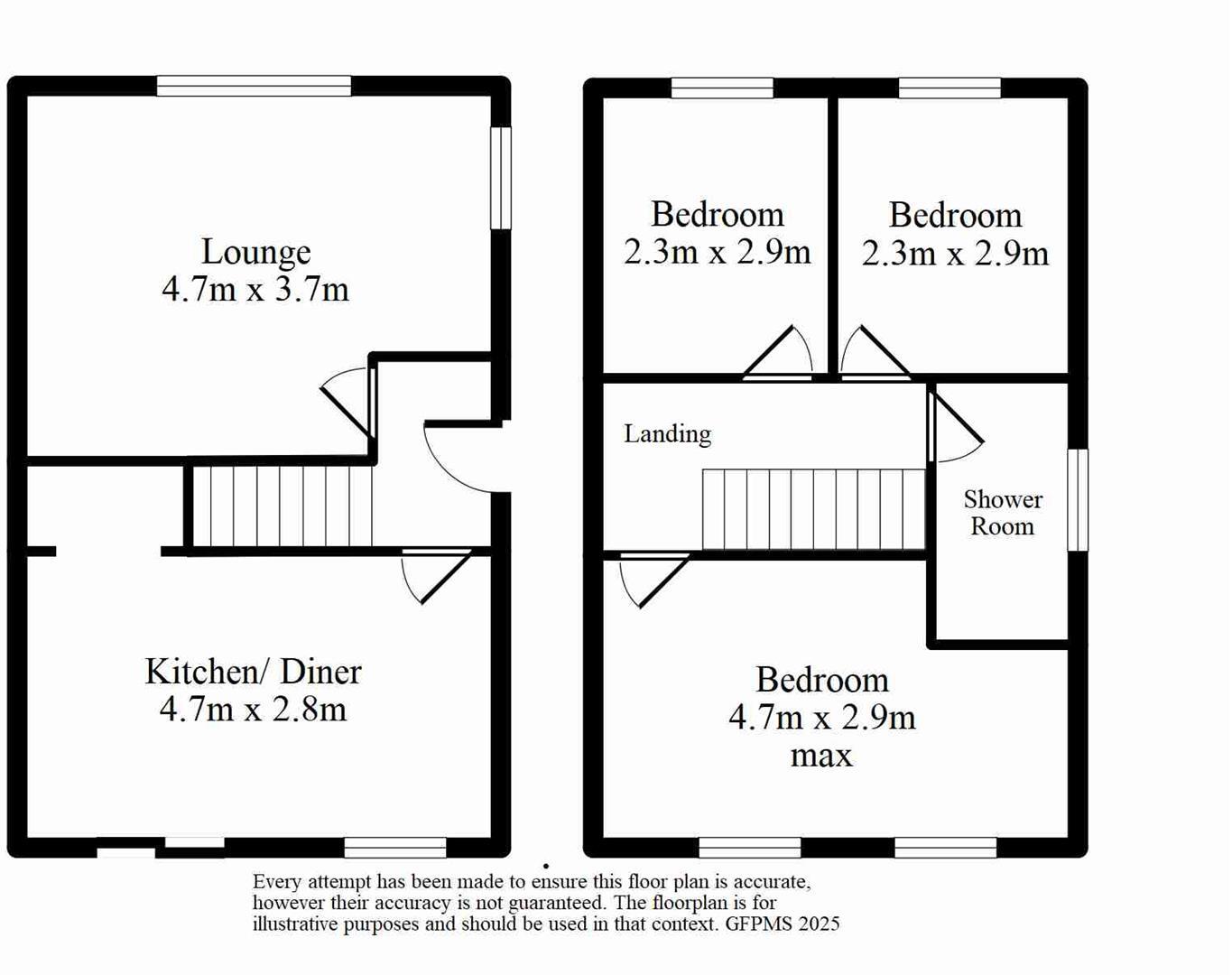 Lounge
4.7m x 3.7m

Kitchen/ Diner
4.7m x 2.8m

Bedroom
2.3m x 2.9m

Bedroom
2.3m x 2.9m

Landing

Shower
Room

Bedroom
4.7m x 2.9m
max

Every attempt has been made to ensure this floor plan is accurate, however their accuracy is not guaranteed. The floorplan is for illustrative purposes and should be used in that context. GFPMS 2025